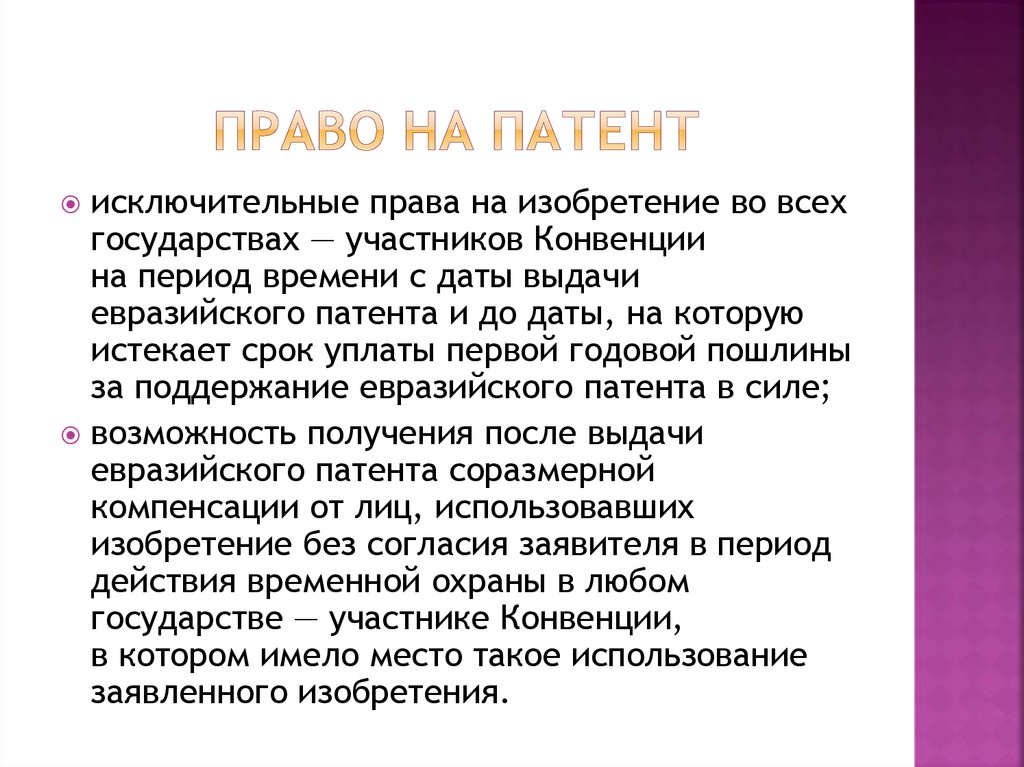 ПРАВО НА ПАТЕНТ

исключительные права на изобретение во всех государствах — участников Конвенции на период времени с даты выдачи евразийского патента и до даты, на которую истекает срок уплаты первой годовой пошлины за поддержание евразийского патента в силе;

возможность получения после выдачи евразийского патента соразмерной компенсации от лиц, использовавших изобретение без согласия заявителя в период действия временной охраны в любом государстве — участнике Конвенции, в котором имело место такое использование заявленного изобретения.